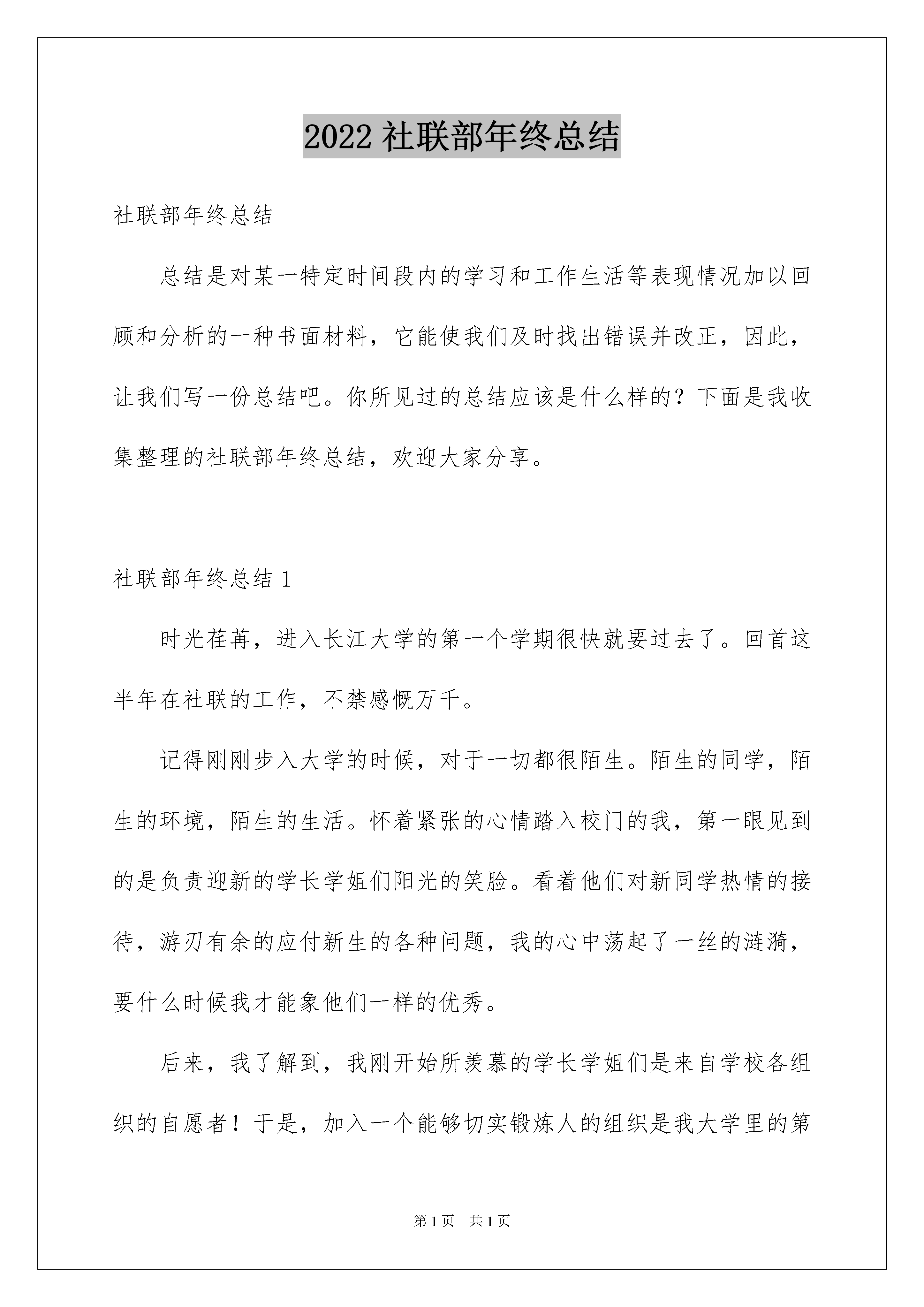 2022社联部年终总结

社联部年终总结

总结是对某一特定时间段内的学习和工作生活等表现情况加以回顾和分析的一种书面材料，它能使我们及时找出错误并改正，因此，让我们写一份总结吧。你所见过的总结应该是什么样的？下面是我收集整理的社联部年终总结，欢迎大家分享。

社联部年终总结1

时光荏苒，进入长江大学的第一个学期很快就要过去了。回首这半年在社联的工作，不禁感慨万千。

记得刚刚步入大学的时候，对于一切都很陌生。陌生的同学，陌生的环境，陌生的生活。怀着紧张的心情踏入校门的我，第一眼见到的是负责迎新的学长学姐们阳光的笑脸。看着他们对新同学热情的接待，游刃有余的应付新生的各种问题，我的心中荡起了一丝的涟漪，要什么时候我才能象他们一样的优秀。

后来，我了解到，我刚开始所羡慕的学长学姐们是来自学校各组织的自愿者！于是，加入一个能够切实锻炼人的组织是我大学里的第

第1页 共1页